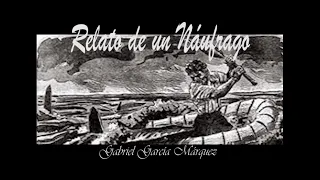 Relato de un Náufrago

Gabriel García Márquez